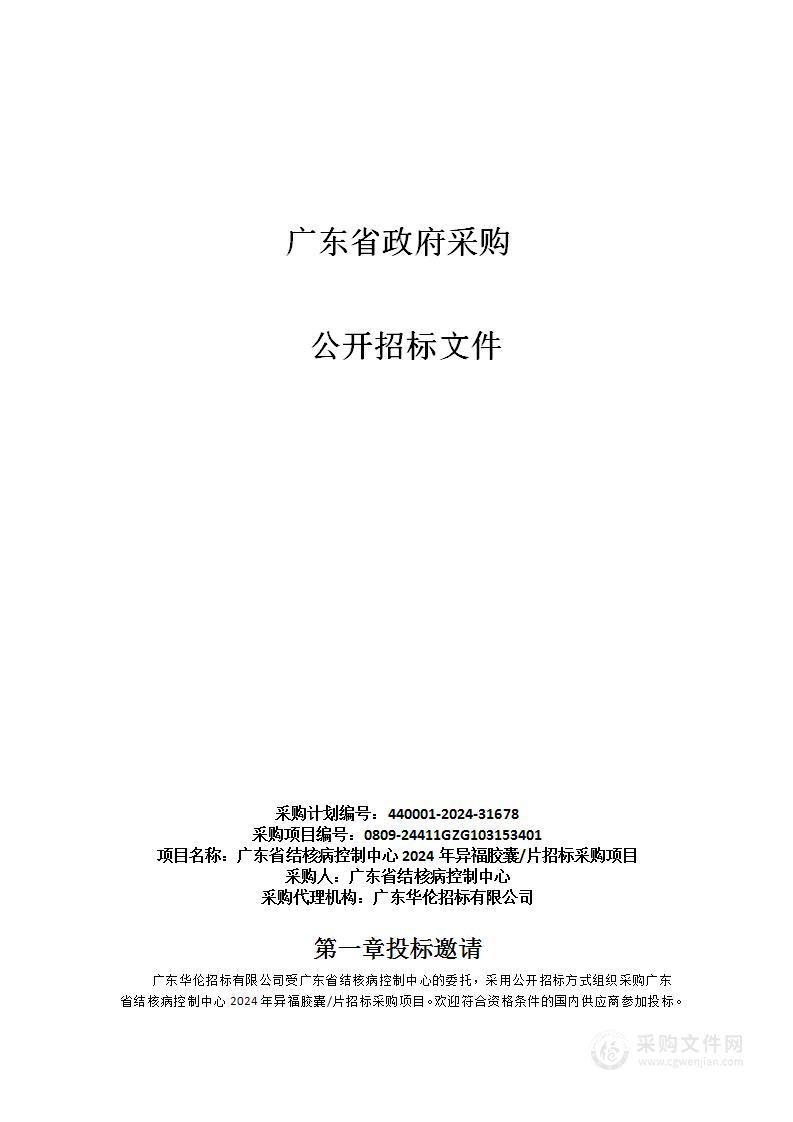 广东省政府采购

公开招标文件

采购计划编号：440001-2024-31678
采购项目编号：0809-24411GZG103153401
项目名称：广东省结核病控制中心 2024 年异福胶囊/片招标采购项目
采购人：广东省结核病控制中心
采购代理机构：广东华伦招标有限公司

第一章投标邀请

广东华伦招标有限公司受广东省结核病控制中心的委托，采用公开招标方式组织采购广东省结核病控制中心 2024 年异福胶囊/片招标采购项目。欢迎符合资格条件的国内供应商参加投标。

采购文件网
www.cgwenjian.com